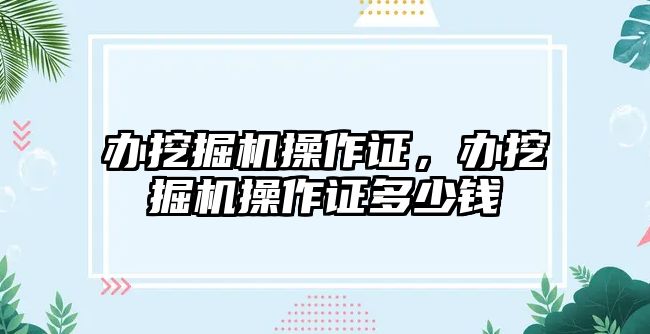 办挖掘机操作证，办挖掘机操作证多少钱